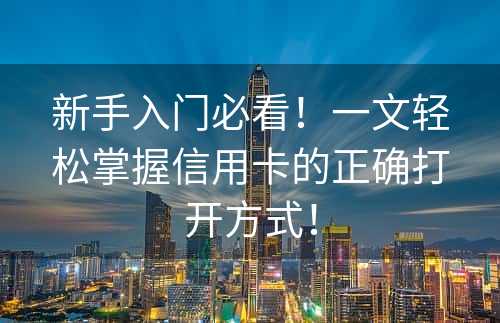 新手入门必看！一文轻松掌握信用卡的正确打开方式！